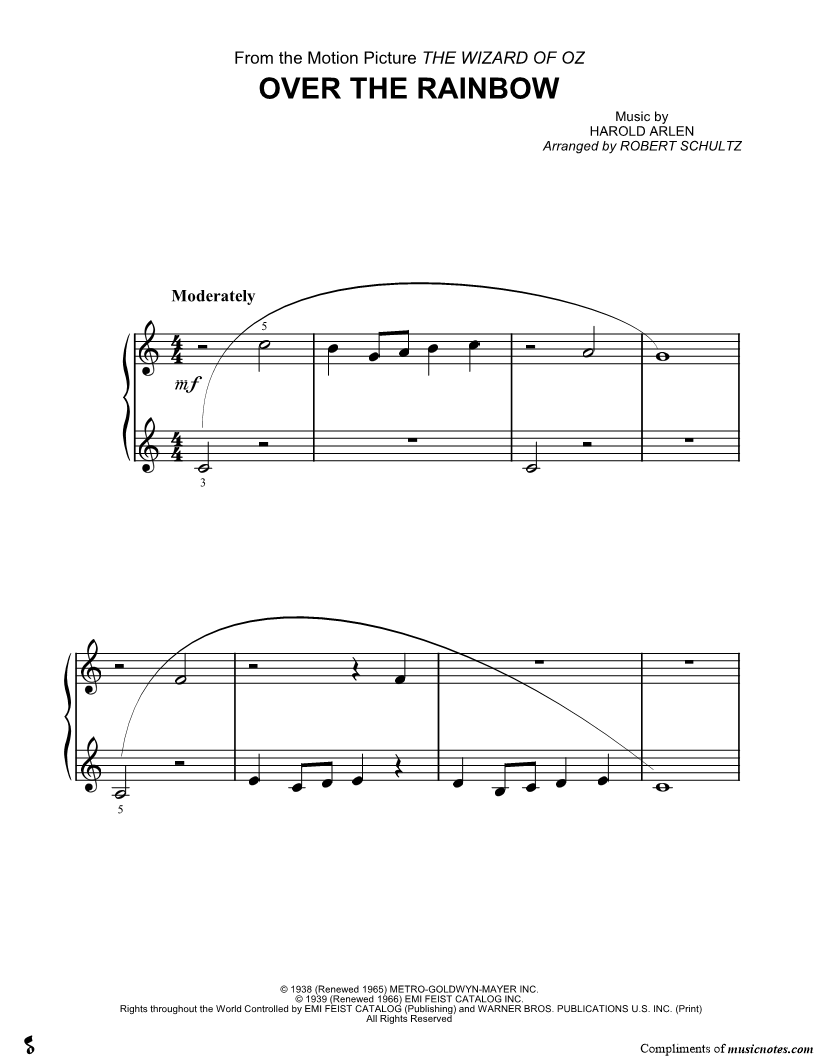 From the Motion Picture THE WIZARD OF OZ

OVER THE RAINBOW

Music by
HAROLD ARLEN
Arranged by ROBERT SCHULTZ

Moderately

5

mf

3

5

© 1938 (Renewed 1965) METRO-GOLDWYN-MAYER INC.
© 1939 (Renewed 1966) EMI FEIST CATALOG INC.
Rights throughout the World Controlled by EMI FEIST CATALOG (Publishing) and WARNER BROS. PUBLICATIONS U.S. INC. (Print)
All Rights Reserved

Compliments of musicnotes.com